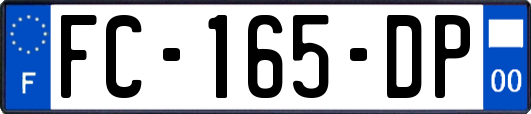 F

FC-165-DP

00